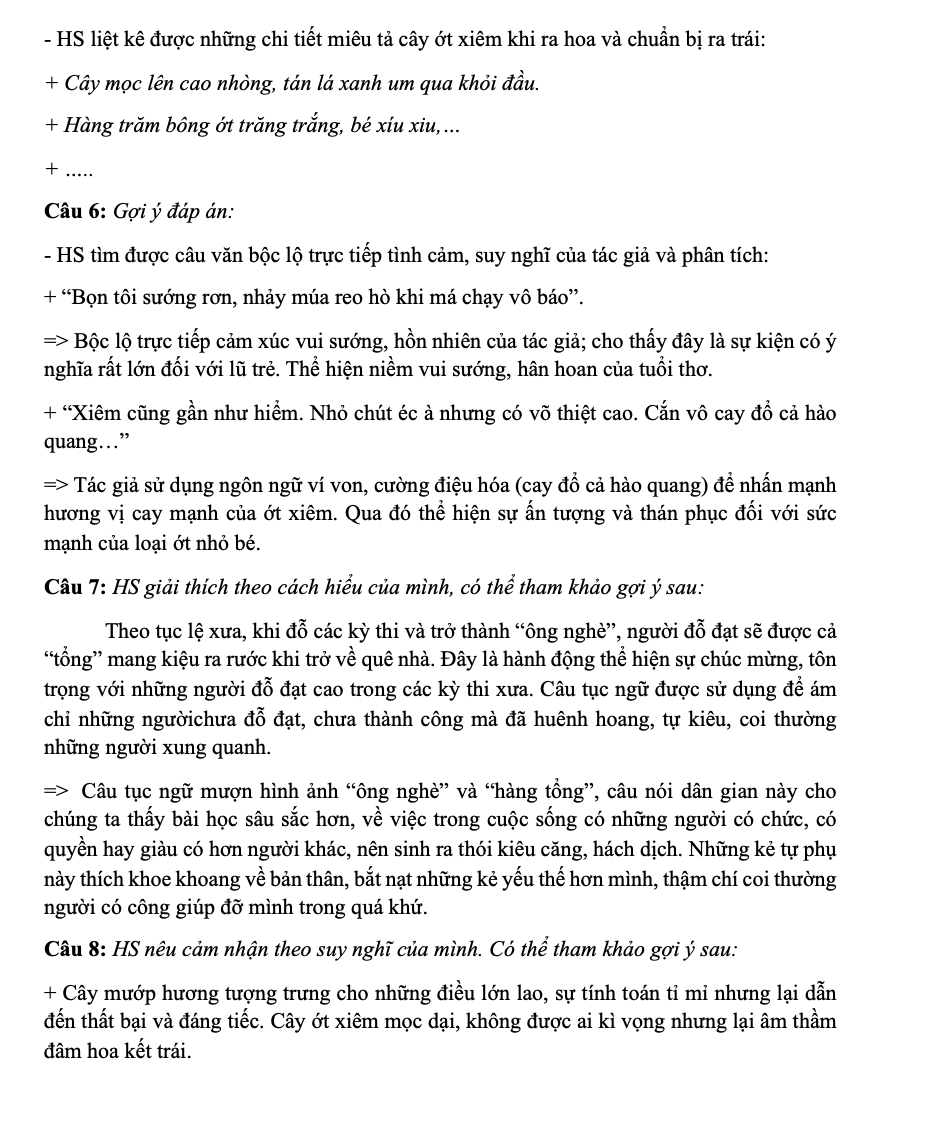 - HS liệt kê được những chi tiết miêu tả cây ớt xiêm khi ra hoa và chuẩn bị ra trái:

+ Cây mọc lên cao nhòng, tán lá xanh um qua khỏi đầu.

+ Hàng trăm bông ớt trăng trắng, bé xíu xiu,...

+ .....

Câu 6: Gợi ý đáp án:

- HS tìm được câu văn bộc lộ trực tiếp tình cảm, suy nghĩ của tác giả và phân tích:

+ “Bọn tôi sướng rơn, nhảy múa reo hò khi má chạy vô báo”.

=> Bộc lộ trực tiếp cảm xúc vui sướng, hồn nhiên của tác giả; cho thấy đây là sự kiện có ý nghĩa rất lớn đối với lũ trẻ. Thể hiện niềm vui sướng, hân hoan của tuổi thơ.

+ “Xiêm cũng gần như hiểm. Nhỏ chút éc à nhưng có võ thiệt cao. Cắn vô cay đổ cả hào quang…”

=> Tác giả sử dụng ngôn ngữ ví von, cường điệu hóa (cay đổ cả hào quang) để nhấn mạnh hương vị cay mạnh của ớt xiêm. Qua đó thể hiện sự ấn tượng và thán phục đối với sức mạnh của loại ớt nhỏ bé.

Câu 7: HS giải thích theo cách hiểu của mình, có thể tham khảo gợi ý sau:

Theo tục lệ xưa, khi đỗ các kỳ thi và trở thành “ông nghè”, người đỗ đạt sẽ được cả “tổng” mang kiệu ra rước khi trở về quê nhà. Đây là hành động thể hiện sự chúc mừng, tôn trọng với những người đỗ đạt cao trong các kỳ thi xưa. Câu tục ngữ được sử dụng để ám chỉ những ngườichưa đỗ đạt, chưa thành công mà đã huênh hoang, tự kiêu, coi thường những người xung quanh.

=> Câu tục ngữ mượn hình ảnh “ông nghè” và “hàng tổng”, câu nói dân gian này cho chúng ta thấy bài học sâu sắc hơn, về việc trong cuộc sống có những người có chức, có quyền hay giàu có hơn người khác, nên sinh ra thói kiêu căng, hách dịch. Những kẻ tự phụ này thích khoe khoang về bản thân, bắt nạt những kẻ yếu thế hơn mình, thậm chí coi thường người có công giúp đỡ mình trong quá khứ.

Câu 8: HS nêu cảm nhận theo suy nghĩ của mình. Có thể tham khảo gợi ý sau:

+ Cây mướp hương tượng trưng cho những điều lớn lao, sự tính toán tỉ mỉ nhưng lại dẫn đến thất bại và đáng tiếc. Cây ớt xiêm mọc dại, không được ai kì vọng nhưng lại âm thầm đâm hoa kết trái.